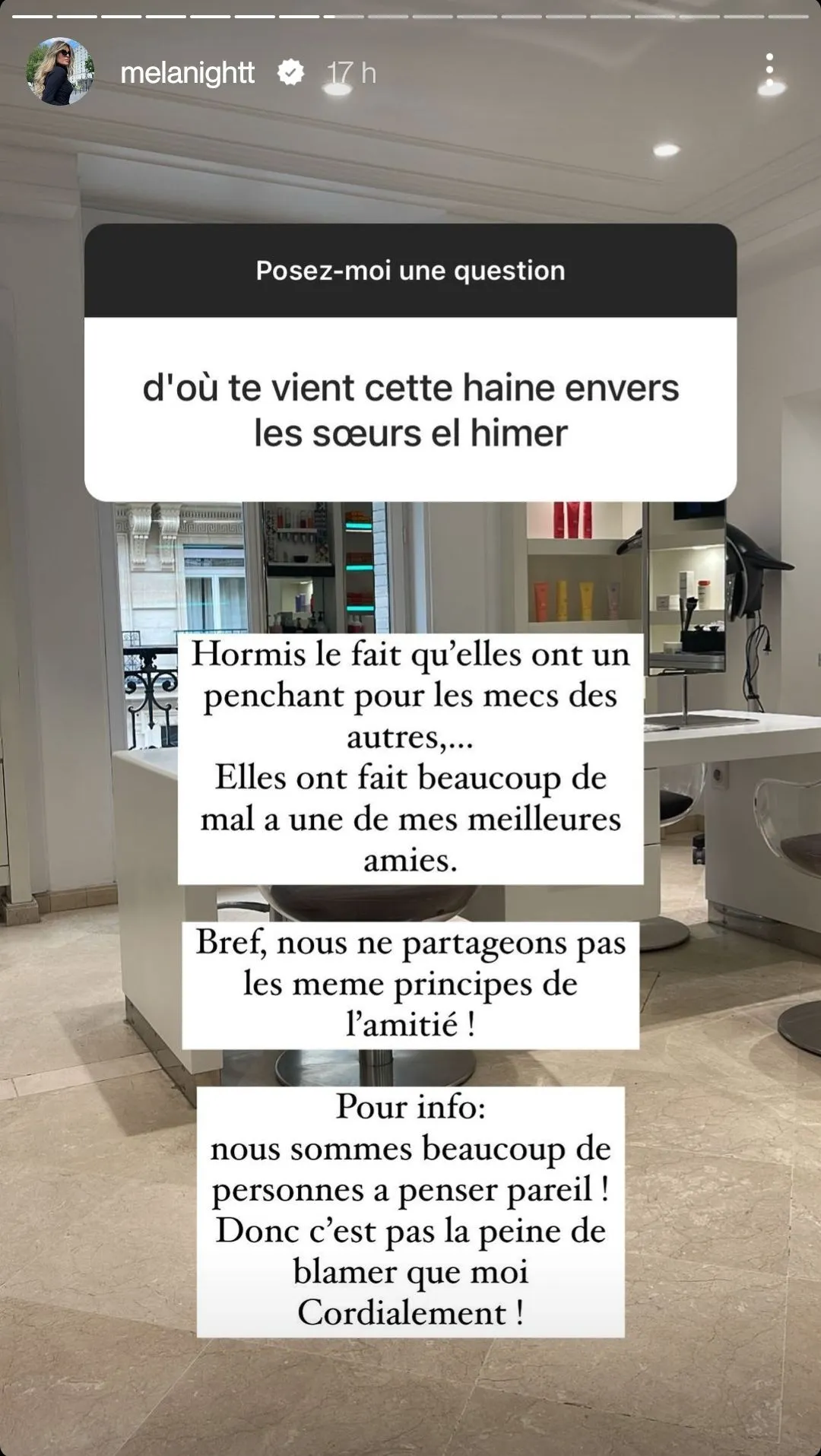 melanightt 17 h

Posez-moi une question

d'où te vient cette haine envers les sœurs el himer

Hormis le fait qu'elles ont un penchant pour les mecs des autres,...
Elles ont fait beaucoup de mal a une de mes meilleures amies.

Bref, nous ne partageons pas les meme principes de l'amitié !

Pour info:
nous sommes beaucoup de personnes a penser pareil !
Donc c'est pas la peine de blamer que moi
Cordialement !